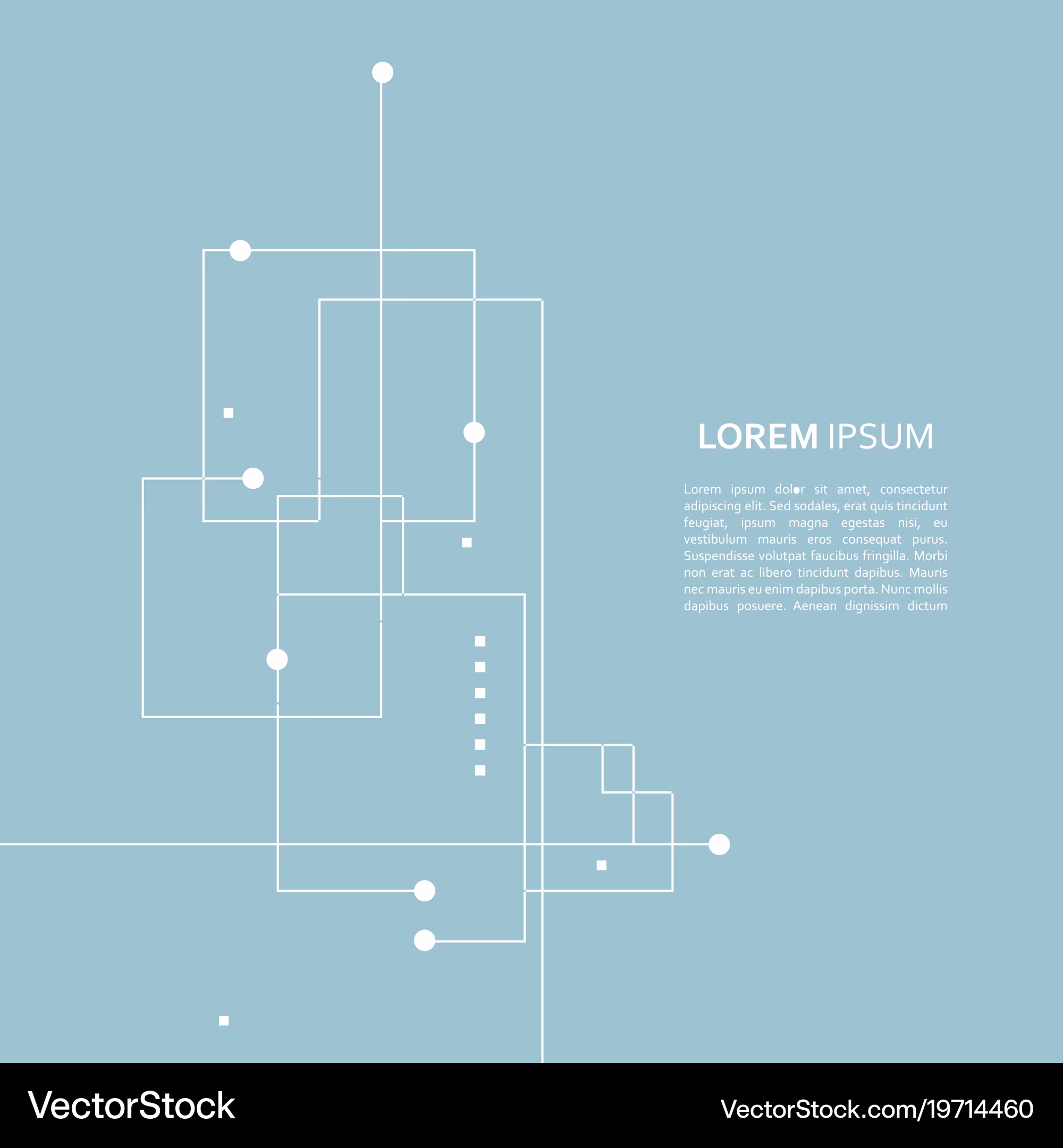 LOREM IPSUM

Lorem ipsum dolor sit amet, consectetur adipiscing elit. Sed sodales, erat quis tincidunt feugiat, ipsum magna egestas nisi, eu vestibulum mauris eros consequat purus. Suspendisse volutpat faucibus fringilla. Morbi non erat ac libero tincidunt dapibus. Mauris nec mauris eu enim dapibus porta. Nunc mollis dapibus posuere. Aenean dignissim dictum

VectorStock

VectorStock.com/19714460